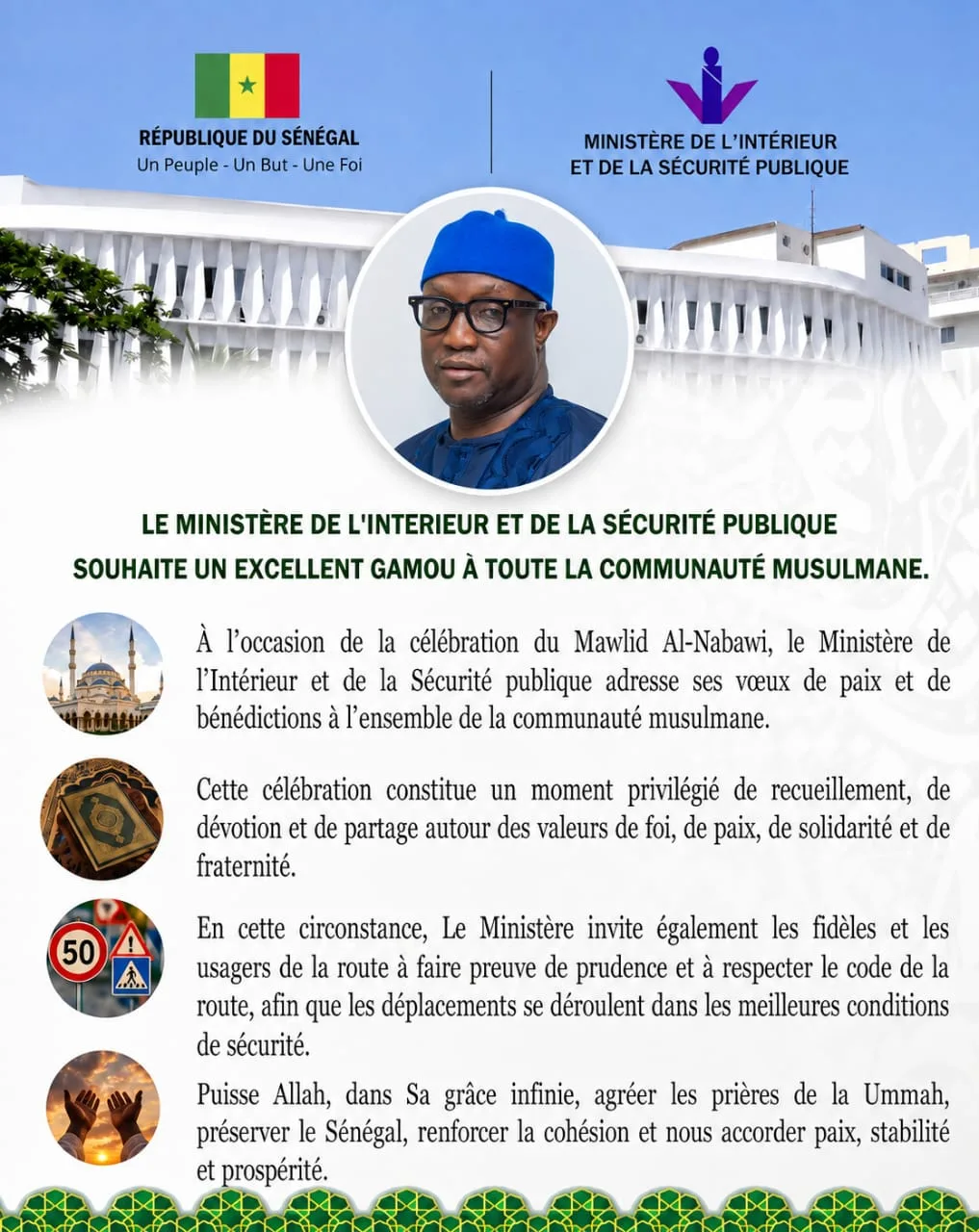 RÉPUBLIQUE DU SÉNÉGAL
Un Peuple - Un But - Une Foi

MINISTÈRE DE L'INTÉRIEUR
ET DE LA SÉCURITÉ PUBLIQUE

LE MINISTÈRE DE L'INTERIEUR ET DE LA SÉCURITÉ PUBLIQUE SOUHAITE UN EXCELLENT GAMOU À TOUTE LA COMMUNAUTÉ MUSULMANE.

À l'occasion de la célébration du Mawlid Al-Nabawi, le Ministère de l'Intérieur et de la Sécurité publique adresse ses vœux de paix et de bénédictions à l'ensemble de la communauté musulmane.

Cette célébration constitue un moment privilégié de recueillement, de dévotion et de partage autour des valeurs de foi, de paix, de solidarité et de fraternité.

50

En cette circonstance, Le Ministère invite également les fidèles et les usagers de la route à faire preuve de prudence et à respecter le code de la route, afin que les déplacements se déroulent dans les meilleures conditions de sécurité.

Puisse Allah, dans Sa grâce infinie, agréer les prières de la Ummah, préserver le Sénégal, renforcer la cohésion et nous accorder paix, stabilité et prospérité.